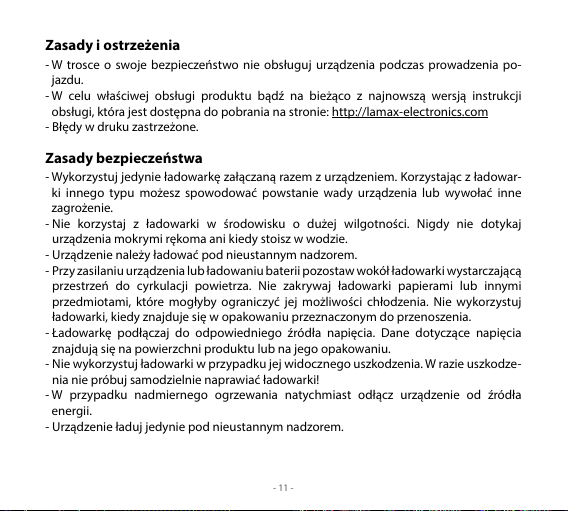 Zasady i ostrzeżenia

- W trosce o swoje bezpieczeństwo nie obsługuj urządzenia podczas prowadzenia pojazdu.
- W celu właściwej obsługi produktu bądź na bieżąco z najnowszą wersją instrukcji obsługi, która jest dostępna do pobrania na stronie: http://lamax-electronics.com
- Błędy w druku zastrzeżone.

Zasady bezpieczeństwa

- Wykorzystuj jedynie ładowarkę załączaną razem z urządzeniem. Korzystając z ładowarki innego typu możesz spowodować powstanie wady urządzenia lub wywołać inne zagrożenie.
- Nie korzystaj z ładowarki w środowisku o dużej wilgotności. Nigdy nie dotykaj urządzenia mokrymi rękoma ani kiedy stoisz w wodzie.
- Urządzenie należy ładować pod nieustannym nadzorem.
- Przy zasilaniu urządzenia lub ładowaniu baterii pozostaw wokół ładowarki wystarczającą przestrzeń do cyrkulacji powietrza. Nie zakrywaj ładowarki papierami lub innymi przedmiotami, które mogłyby ograniczyć jej możliwości chłodzenia. Nie wykorzystuj ładowarki, kiedy znajduje się w opakowaniu przeznaczonym do przenoszenia.
- Ładowarkę podłączaj do odpowiedniego źródła napięcia. Dane dotyczące napięcia znajdują się na powierzchni produktu lub na jego opakowaniu.
- Nie wykorzystuj ładowarki w przypadku jej widocznego uszkodzenia. W razie uszkodzenia nie próbuj samodzielnie naprawiać ładowarki!
- W przypadku nadmiernego ogrzewania natychmiast odłącz urządzenie od źródła energii.
- Urządzenie ładuj jedynie pod nieustannym nadzorem.

- 11 -